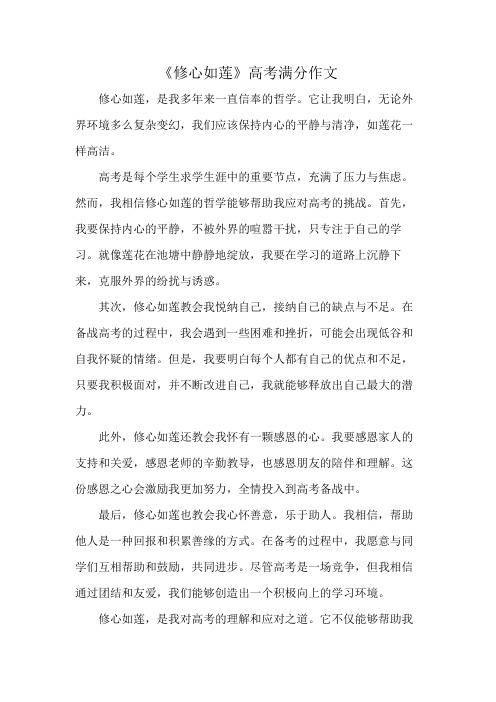 《修心如莲》高考满分作文

修心如莲，是我多年来一直信奉的哲学。它让我明白，无论外界环境多么复杂变幻，我们应该保持内心的平静与清净，如莲花一样高洁。

高考是每个学生求学生涯中的重要节点，充满了压力与焦虑。然而，我相信修心如莲的哲学能够帮助我应对高考的挑战。首先，我要保持内心的平静，不被外界的喧嚣干扰，只专注于自己的学习。就像莲花在池塘中静静地绽放，我要在学习的道路上沉静下来，克服外界的纷扰与诱惑。

其次，修心如莲教会我悦纳自己，接纳自己的缺点与不足。在备战高考的过程中，我会遇到一些困难和挫折，可能会出现低谷和自我怀疑的情绪。但是，我要明白每个人都有自己的优点和不足，只要我积极面对，并不断改进自己，我就能够释放出自己最大的潜力。

此外，修心如莲还教会我怀有一颗感恩的心。我要感恩家人的支持和关爱，感恩老师的辛勤教导，也感恩朋友的陪伴和理解。这份感恩之心会激励我更加努力，全情投入到高考备战中。

最后，修心如莲也教会我心怀善意，乐于助人。我相信，帮助他人是一种回报和积累善缘的方式。在备考的过程中，我愿意与同学们互相帮助和鼓励，共同进步。尽管高考是一场竞争，但我相信通过团结和友爱，我们能够创造出一个积极向上的学习环境。

修心如莲，是我对高考的理解和应对之道。它不仅能够帮助我